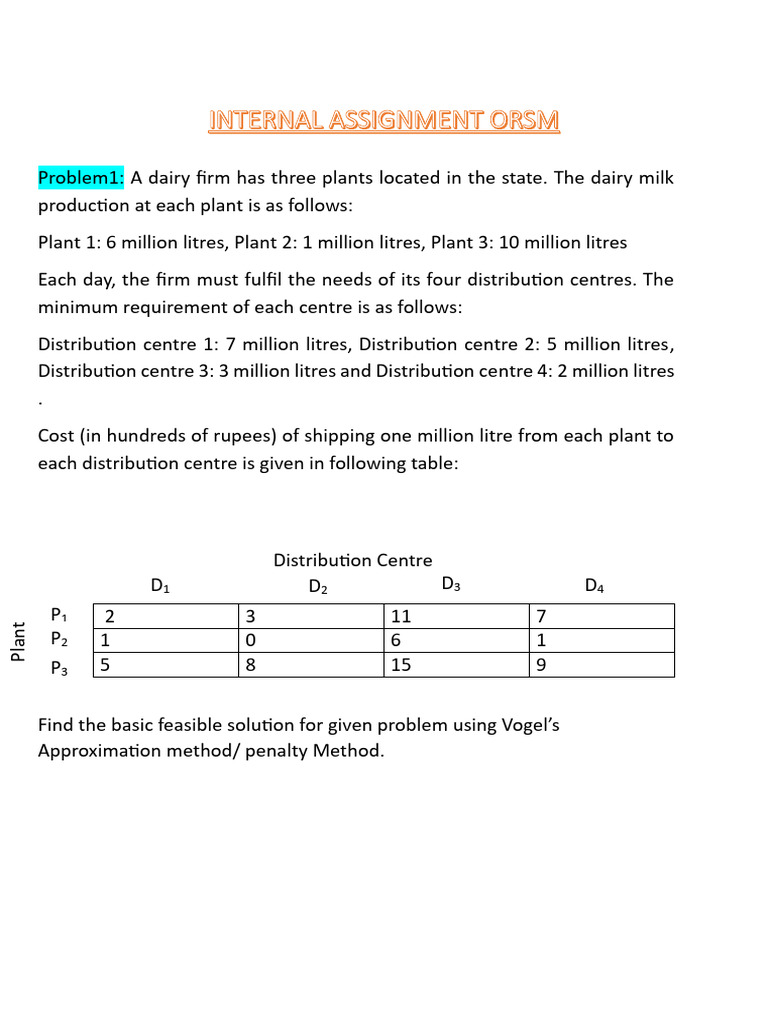 INTERNAL ASSIGNMENT ORSM

Problem1: A dairy firm has three plants located in the state. The dairy milk production at each plant is as follows:

Plant 1: 6 million litres, Plant 2: 1 million litres, Plant 3: 10 million litres

Each day, the firm must fulfil the needs of its four distribution centres. The minimum requirement of each centre is as follows:

Distribution centre 1: 7 million litres, Distribution centre 2: 5 million litres, Distribution centre 3: 3 million litres and Distribution centre 4: 2 million litres .

Cost (in hundreds of rupees) of shipping one million litre from each plant to each distribution centre is given in following table:

Distribution Centre

Plant

| | $D_1$ | $D_2$ | $D_3$ | $D_4$ |
|---|---|---|---|---|
| $P_1$ | 2 | 3 | 11 | 7 |
| $P_2$ | 1 | 0 | 6 | 1 |
| $P_3$ | 5 | 8 | 15 | 9 |

Find the basic feasible solution for given problem using Vogel's Approximation method/ penalty Method.